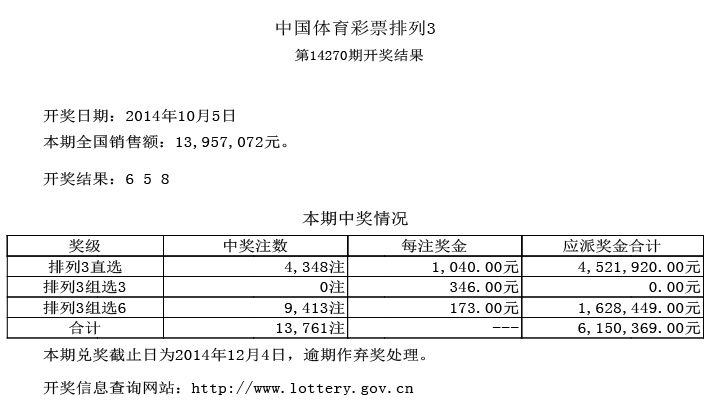 中国体育彩票排列3

第14270期开奖结果

开奖日期：2014年10月5日

本期全国销售额：13,957,072元。

开奖结果：6 5 8

本期中奖情况

| 奖级 | 中奖注数 | 每注奖金 | 应派奖金合计 |
|---|---|---|---|
| 排列3直选 | 4,348注 | 1,040.00元 | 4,521,920.00元 |
| 排列3组选3 | 0注 | 346.00元 | 0.00元 |
| 排列3组选6 | 9,413注 | 173.00元 | 1,628,449.00元 |
| 合计 | 13,761注 | --- | 6,150,369.00元 |

本期兑奖截止日为2014年12月4日，逾期作弃奖处理。

开奖信息查询网站：http://www.lottery.gov.cn